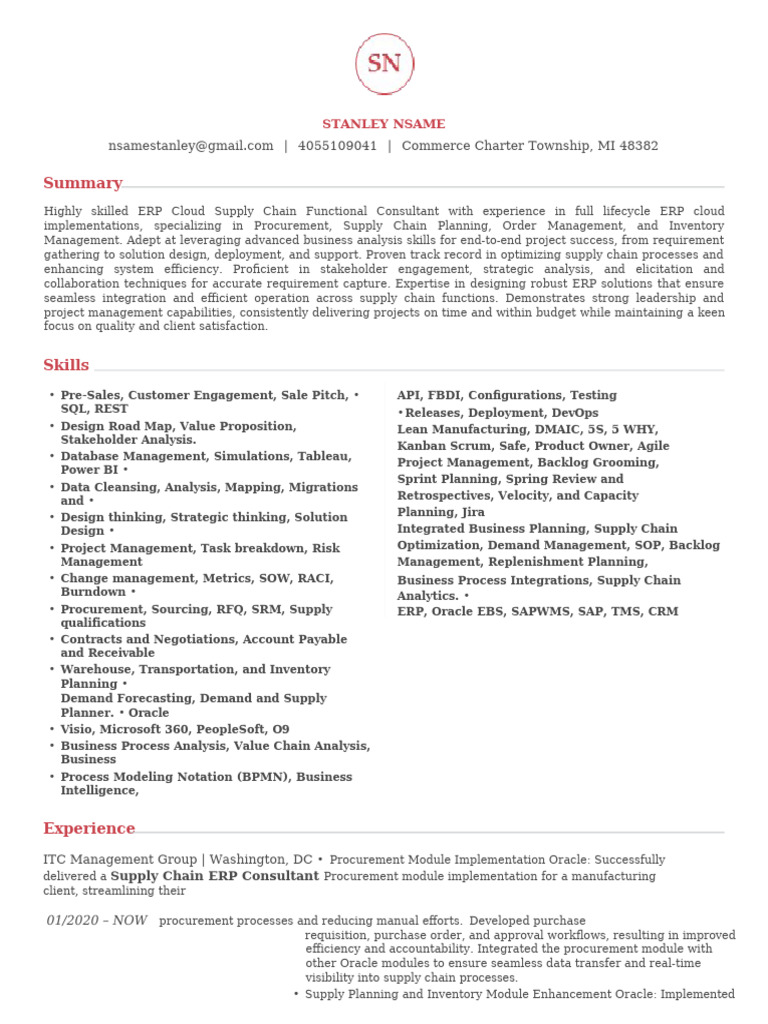 SN

STANLEY NSAME

nsamestanley@gmail.com | 4055109041 | Commerce Charter Township, MI 48382

Summary

Highly skilled ERP Cloud Supply Chain Functional Consultant with experience in full lifecycle ERP cloud implementations, specializing in Procurement, Supply Chain Planning, Order Management, and Inventory Management. Adept at leveraging advanced business analysis skills for end-to-end project success, from requirement gathering to solution design, deployment, and support. Proven track record in optimizing supply chain processes and enhancing system efficiency. Proficient in stakeholder engagement, strategic analysis, and elicitation and collaboration techniques for accurate requirement capture. Expertise in designing robust ERP solutions that ensure seamless integration and efficient operation across supply chain functions. Demonstrates strong leadership and project management capabilities, consistently delivering projects on time and within budget while maintaining a keen focus on quality and client satisfaction.

Skills

• Pre-Sales, Customer Engagement, Sale Pitch, • SQL, REST
• Design Road Map, Value Proposition, Stakeholder Analysis.
• Database Management, Simulations, Tableau, Power BI •
• Data Cleansing, Analysis, Mapping, Migrations and •
• Design thinking, Strategic thinking, Solution Design •
• Project Management, Task breakdown, Risk Management
• Change management, Metrics, SOW, RACI, Burndown •
• Procurement, Sourcing, RFQ, SRM, Supply qualifications
• Contracts and Negotiations, Account Payable and Receivable
• Warehouse, Transportation, and Inventory Planning •
Demand Forecasting, Demand and Supply Planner. • Oracle
• Visio, Microsoft 360, PeopleSoft, O9
• Business Process Analysis, Value Chain Analysis, Business
• Process Modeling Notation (BPMN), Business Intelligence,

API, FBDI, Configurations, Testing
•Releases, Deployment, DevOps
Lean Manufacturing, DMAIC, 5S, 5 WHY, Kanban Scrum, Safe, Product Owner, Agile Project Management, Backlog Grooming, Sprint Planning, Spring Review and Retrospectives, Velocity, and Capacity Planning, Jira
Integrated Business Planning, Supply Chain Optimization, Demand Management, SOP, Backlog Management, Replenishment Planning,
Business Process Integrations, Supply Chain Analytics. •
ERP, Oracle EBS, SAPWMS, SAP, TMS, CRM

Experience

ITC Management Group | Washington, DC • Procurement Module Implementation Oracle: Successfully delivered a Supply Chain ERP Consultant Procurement module implementation for a manufacturing client, streamlining their

01/2020 – NOW procurement processes and reducing manual efforts. Developed purchase requisition, purchase order, and approval workflows, resulting in improved efficiency and accountability. Integrated the procurement module with other Oracle modules to ensure seamless data transfer and real-time visibility into supply chain processes.

• Supply Planning and Inventory Module Enhancement Oracle: Implemented